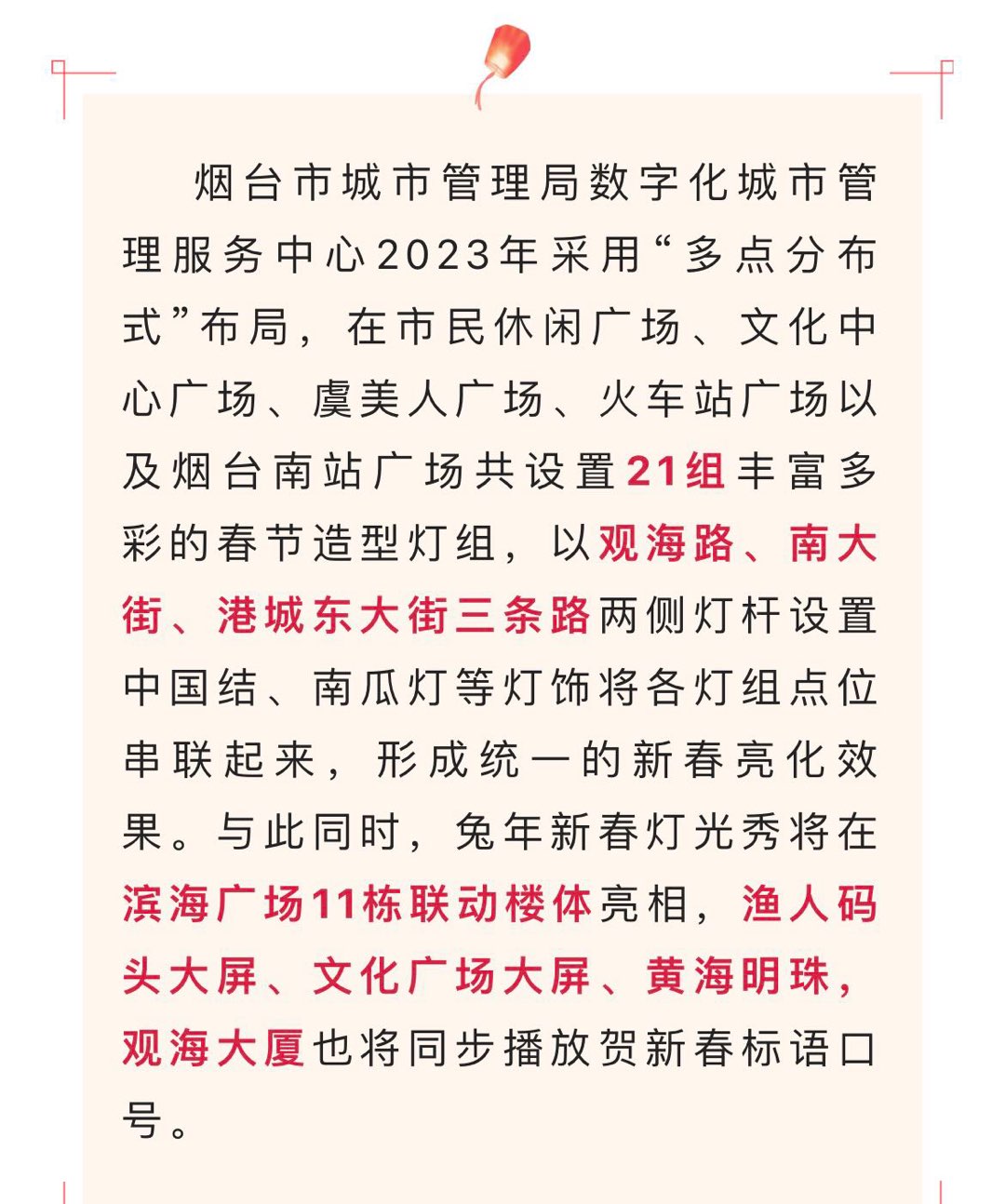 烟台市城市管理局数字化城市管理服务中心2023年采用“多点分布式”布局，在市民休闲广场、文化中心广场、虞美人广场、火车站广场以及烟台南站广场共设置21组丰富多彩的春节造型灯组，以观海路、南大街、港城东大街三条路两侧灯杆设置中国结、南瓜灯等灯饰将各灯组点位串联起来，形成统一的新春亮化效果。与此同时，兔年新春灯光秀将在滨海广场11栋联动楼体亮相，渔人码头大屏、文化广场大屏、黄海明珠，观海大厦也将同步播放贺新春标语口号。